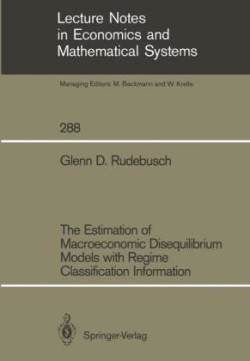 Lecture Notes in Economics and Mathematical Systems

Managing Editors: M. Beckmann and W. Krelle

288

Glenn D. Rudebusch

The Estimation of Macroeconomic Disequilibrium Models with Regime Classification Information

Springer-Verlag